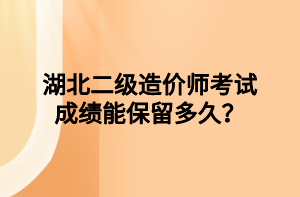 湖北二级造价师考试成绩能保留多久？